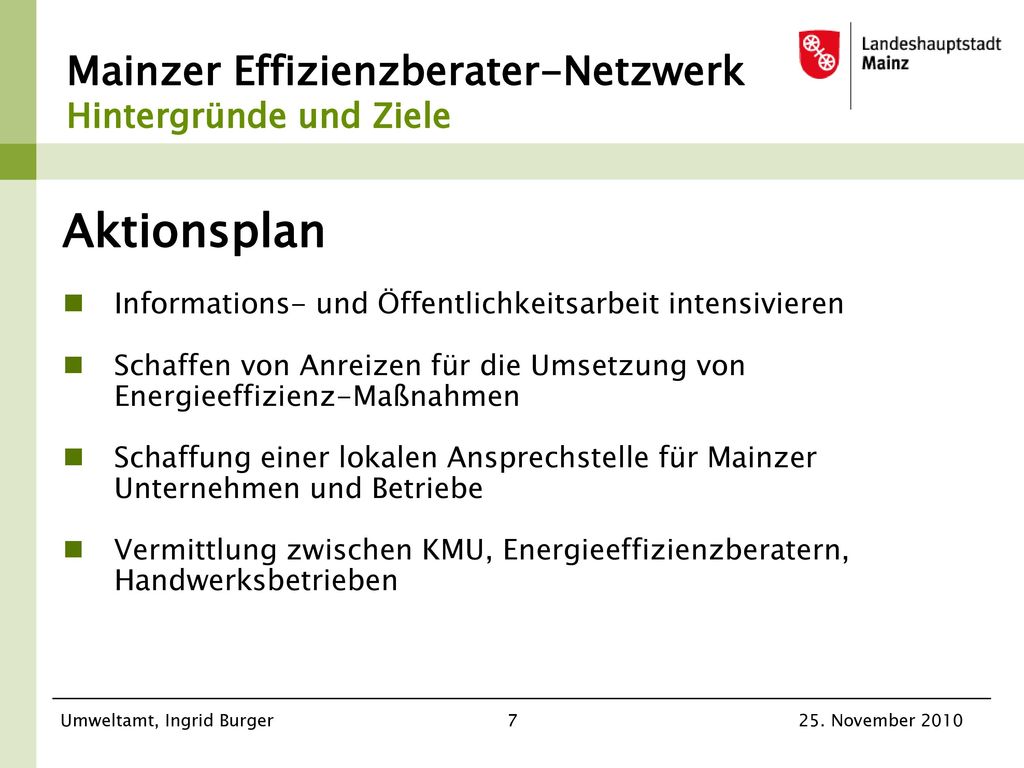 Mainzer Effizienzberater-Netzwerk
Hintergründe und Ziele

Landeshauptstadt
Mainz

Aktionsplan

Informations- und Öffentlichkeitsarbeit intensivieren

Schaffen von Anreizen für die Umsetzung von Energieeffizienz-Maßnahmen

Schaffung einer lokalen Ansprechstelle für Mainzer Unternehmen und Betriebe

Vermittlung zwischen KMU, Energieeffizienzberatern, Handwerksbetrieben

Umweltamt, Ingrid Burger 7 25. November 2010